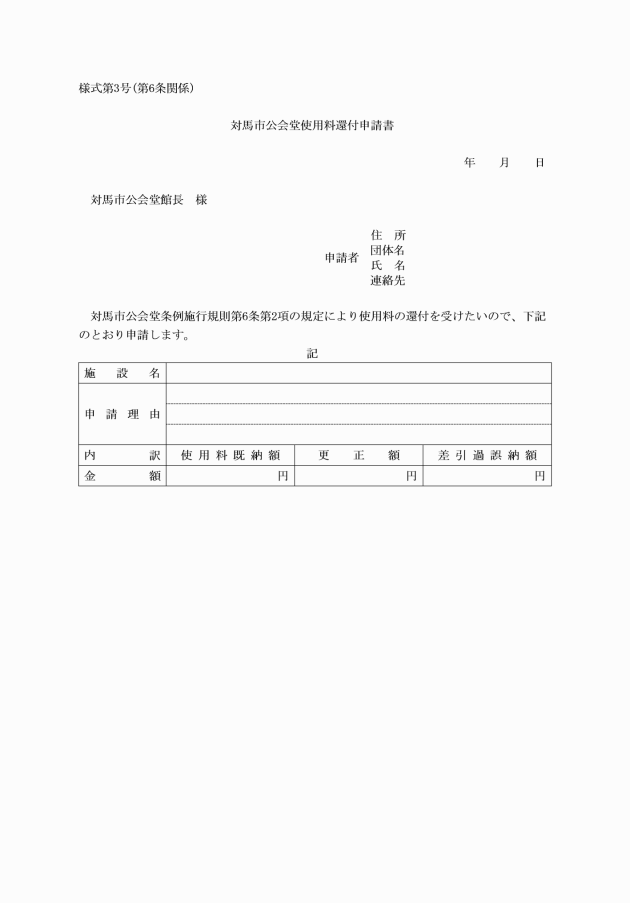 様式第3号(第6条関係)

対馬市公会堂使用料還付申請書

年　　月　　日

対馬市公会堂館長　様

申請者
住　所
団体名
氏　名
連絡先

対馬市公会堂条例施行規則第6条第2項の規定により使用料の還付を受けたいので、下記のとおり申請します。

記

| 施　設　名 | | | |
|---|---|---|---|
| 申　請　理　由 | | | |
| 内　訳 | 使用料既納額 | 更　正　額 | 差引過誤納額 |
| 金　額 | 円 | 円 | 円 |